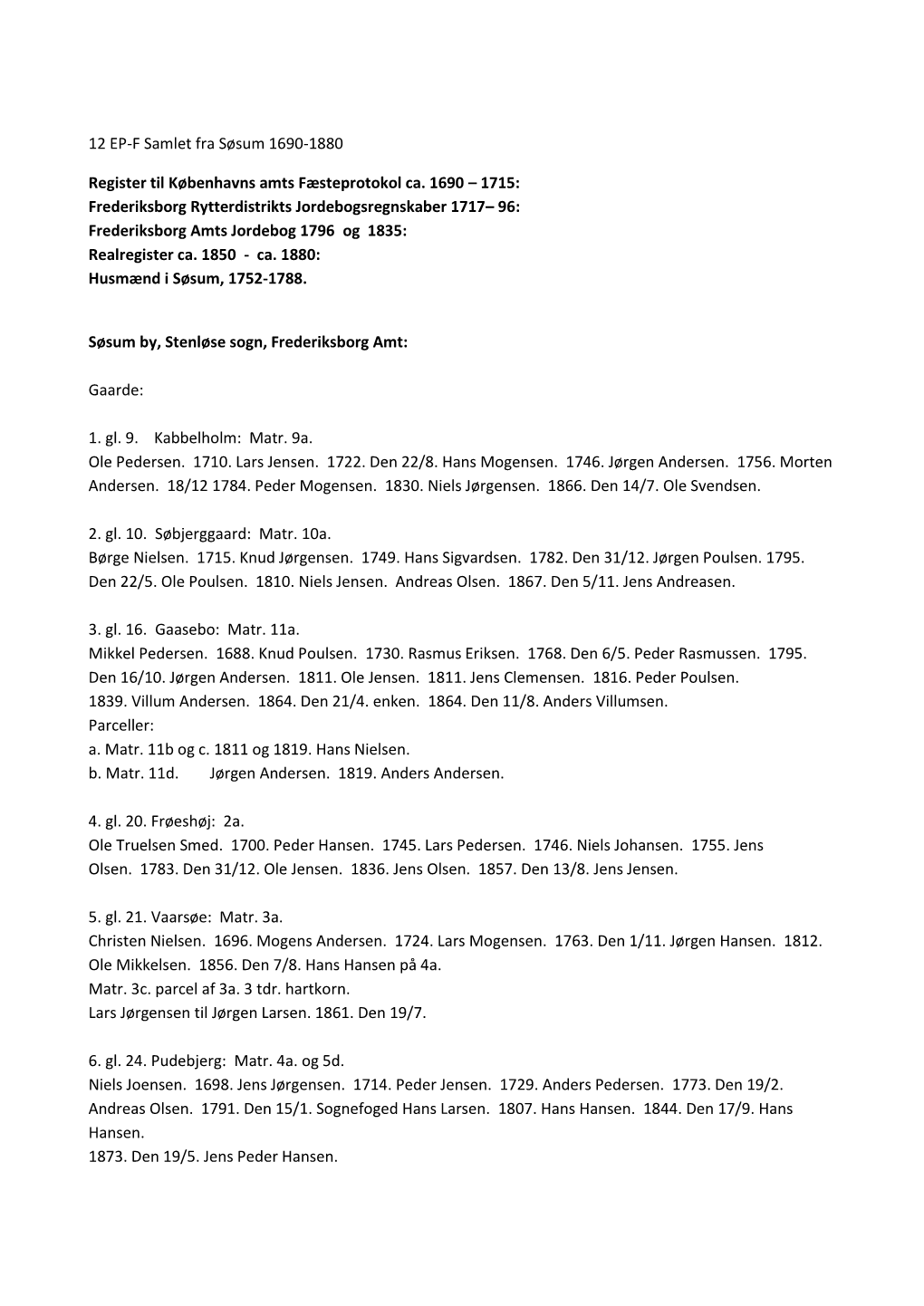 12 EP-F Samlet fra Søsum 1690-1880

Register til Københavns amts Fæsteprotokol ca. 1690 – 1715:
Frederiksborg Rytterdistrikts Jordebogsregnskaber 1717– 96:
Frederiksborg Amts Jordebog 1796 og 1835:
Realregister ca. 1850 - ca. 1880:
Husmænd i Søsum, 1752-1788.

Søsum by, Stenløse sogn, Frederiksborg Amt:

Gaarde:

1. gl. 9. Kabbelholm: Matr. 9a.
Ole Pedersen. 1710. Lars Jensen. 1722. Den 22/8. Hans Mogensen. 1746. Jørgen Andersen. 1756. Morten Andersen. 18/12 1784. Peder Mogensen. 1830. Niels Jørgensen. 1866. Den 14/7. Ole Svendsen.

2. gl. 10. Søbjerggaard: Matr. 10a.
Børge Nielsen. 1715. Knud Jørgensen. 1749. Hans Sigvardsen. 1782. Den 31/12. Jørgen Poulsen. 1795. Den 22/5. Ole Poulsen. 1810. Niels Jensen. Andreas Olsen. 1867. Den 5/11. Jens Andreasen.

3. gl. 16. Gaasebo: Matr. 11a.
Mikkel Pedersen. 1688. Knud Poulsen. 1730. Rasmus Eriksen. 1768. Den 6/5. Peder Rasmussen. 1795. Den 16/10. Jørgen Andersen. 1811. Ole Jensen. 1811. Jens Clemensen. 1816. Peder Poulsen. 1839. Villum Andersen. 1864. Den 21/4. enken. 1864. Den 11/8. Anders Villumsen.
Parceller:
a. Matr. 11b og c. 1811 og 1819. Hans Nielsen.
b. Matr. 11d. Jørgen Andersen. 1819. Anders Andersen.

4. gl. 20. Frøeshøj: 2a.
Ole Truelsen Smed. 1700. Peder Hansen. 1745. Lars Pedersen. 1746. Niels Johansen. 1755. Jens Olsen. 1783. Den 31/12. Ole Jensen. 1836. Jens Olsen. 1857. Den 13/8. Jens Jensen.

5. gl. 21. Vaarsøe: Matr. 3a.
Christen Nielsen. 1696. Mogens Andersen. 1724. Lars Mogensen. 1763. Den 1/11. Jørgen Hansen. 1812. Ole Mikkelsen. 1856. Den 7/8. Hans Hansen på 4a.
Matr. 3c. parcel af 3a. 3 tdr. hartkorn.
Lars Jørgensen til Jørgen Larsen. 1861. Den 19/7.

6. gl. 24. Pudebjerg: Matr. 4a. og 5d.
Niels Joensen. 1698. Jens Jørgensen. 1714. Peder Jensen. 1729. Anders Pedersen. 1773. Den 19/2. Andreas Olsen. 1791. Den 15/1. Sognefoged Hans Larsen. 1807. Hans Hansen. 1844. Den 17/9. Hans Hansen.
1873. Den 19/5. Jens Peder Hansen.